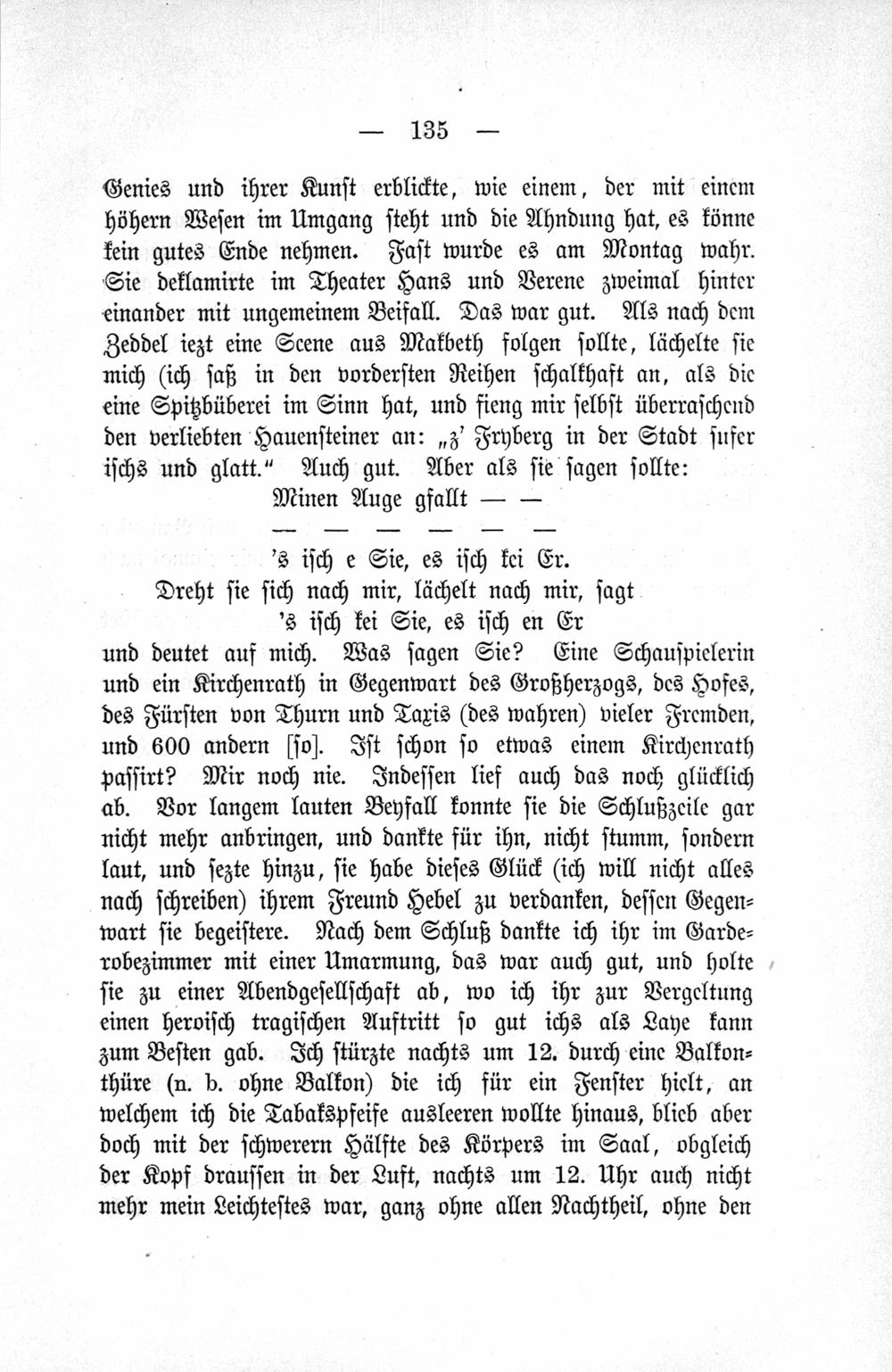 — 135 —

Genies und ihrer Kunst erblickte, wie einem, der mit einem höhern Wesen im Umgang steht und die Ahndung hat, es könne kein gutes Ende nehmen. Fast wurde es am Montag wahr. Sie deklamirte im Theater Hans und Verene zweimal hinter einander mit ungemeinem Beifall. Das war gut. Als nach dem Zeddel iezt eine Scene aus Makbeth folgen sollte, lächelte sie mich (ich saß in den vordersten Reihen schalkhaft an, als die eine Spitzbüberei im Sinn hat, und fieng mir selbst überraschend den verliebten Hauensteiner an: „z' Fryberg in der Stadt sufer ischs und glatt." Auch gut. Aber als sie sagen sollte:

Minen Auge gfallt — —
— — — — — —
's isch e Sie, es isch kei Er.
Dreht sie sich nach mir, lächelt nach mir, sagt
's isch kei Sie, es isch en Er

und deutet auf mich. Was sagen Sie? Eine Schauspielerin und ein Kirchenrath in Gegenwart des Großherzogs, des Hofes, des Fürsten von Thurn und Taxis (des wahren) vieler Fremden, und 600 andern [so]. Ist schon so etwas einem Kirchenrath passirt? Mir noch nie. Indessen lief auch das noch glücklich ab. Vor langem lauten Beyfall konnte sie die Schlußzeile gar nicht mehr anbringen, und dankte für ihn, nicht stumm, sondern laut, und sezte hinzu, sie habe dieses Glück (ich will nicht alles nach schreiben) ihrem Freund Hebel zu verdanken, dessen Gegenwart sie begeistere. Nach dem Schluß dankte ich ihr im Garderobezimmer mit einer Umarmung, das war auch gut, und holte sie zu einer Abendgesellschaft ab, wo ich ihr zur Vergeltung einen heroisch tragischen Auftritt so gut ichs als Laye kann zum Besten gab. Ich stürzte nachts um 12. durch eine Balkonthüre (n. b. ohne Balkon) die ich für ein Fenster hielt, an welchem ich die Tabakspfeife ausleeren wollte hinaus, blieb aber doch mit der schwerern Hälfte des Körpers im Saal, obgleich der Kopf draussen in der Luft, nachts um 12. Uhr auch nicht mehr mein Leichtestes war, ganz ohne allen Nachtheil, ohne den